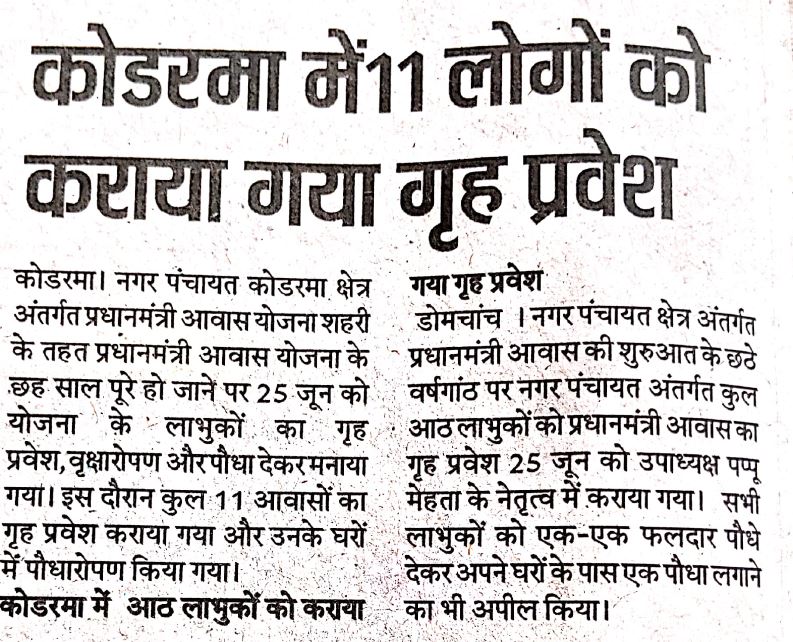 कोडरमा में 11 लोगों को कराया गया गृह प्रवेश

कोडरमा। नगर पंचायत कोडरमा क्षेत्र अंतर्गत प्रधानमंत्री आवास योजना शहरी के तहत प्रधानमंत्री आवास योजना के छह साल पूरे हो जाने पर 25 जून को योजना के लाभुकों का गृह प्रवेश, वृक्षारोपण और पौधा देकर मनाया गया। इस दौरान कुल 11 आवासों का गृह प्रवेश कराया गया और उनके घरों में पौधारोपण किया गया।

कोडरमा में आठ लाभुकों को कराया गया गृह प्रवेश

डोमचांच । नगर पंचायत क्षेत्र अंतर्गत प्रधानमंत्री आवास की शुरुआत के छठे वर्षगांठ पर नगर पंचायत अंतर्गत कुल आठ लाभुकों को प्रधानमंत्री आवास का गृह प्रवेश 25 जून को उपाध्यक्ष पप्पू मेहता के नेतृत्व में कराया गया। सभी लाभुकों को एक-एक फलदार पौधे देकर अपने घरों के पास एक पौधा लगाने का भी अपील किया।